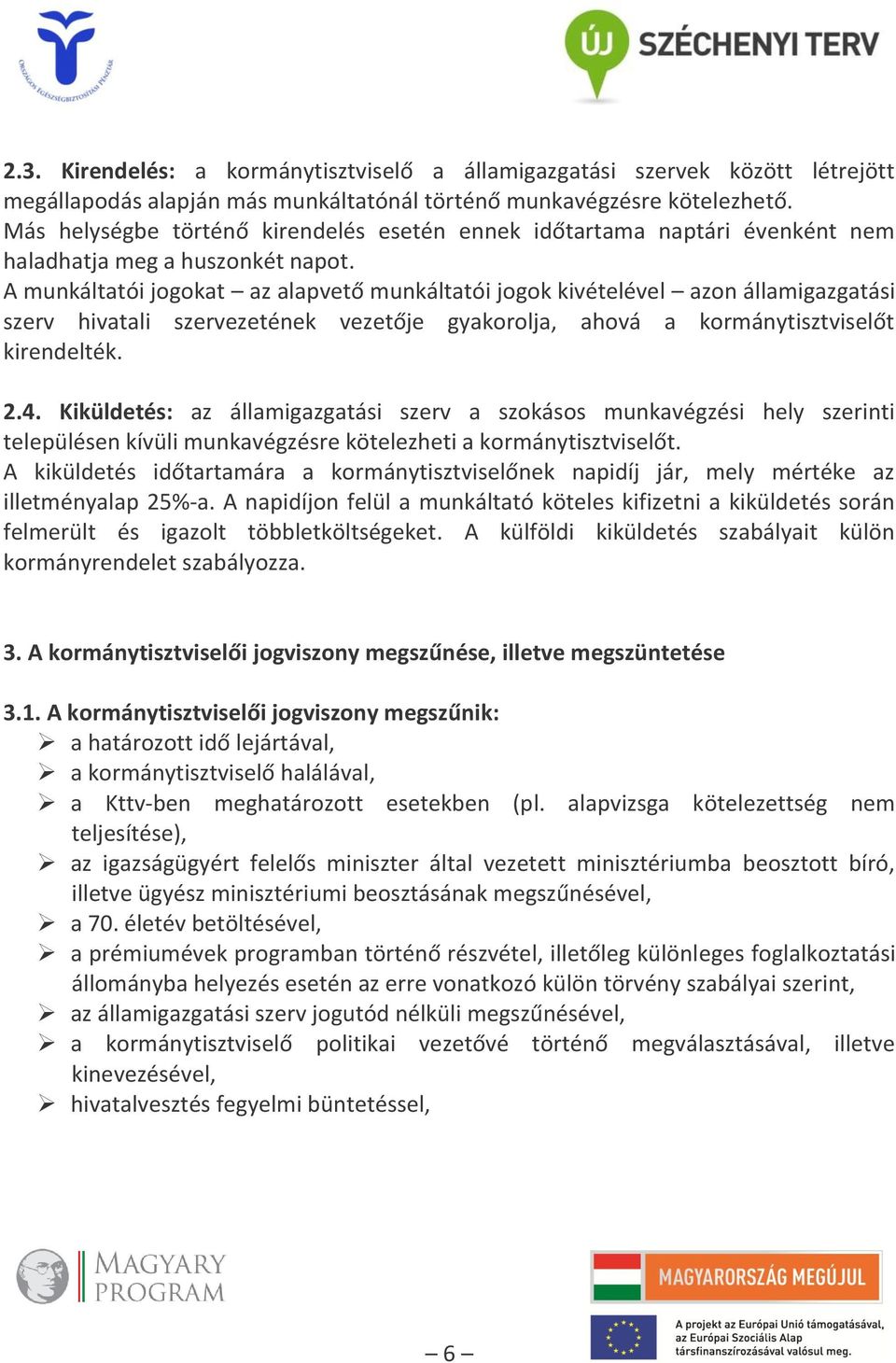 ORSZÁGOS EGÉSZSÉGBIZTOSÍTÁSI PÉNZTÁR

ÚJ SZÉCHENYI TERV

2.3. Kirendelés: a kormánytisztviselő a államigazgatási szervek között létrejött megállapodás alapján más munkáltatónál történő munkavégzésre kötelezhető. Más helységbe történő kirendelés esetén ennek időtartama naptári évenként nem haladhatja meg a huszonkét napot.
A munkáltatói jogokat – az alapvető munkáltatói jogok kivételével – azon államigazgatási szerv hivatali szervezetének vezetője gyakorolja, ahová a kormánytisztviselőt kirendelték.

2.4. Kiküldetés: az államigazgatási szerv a szokásos munkavégzési hely szerinti településen kívüli munkavégzésre kötelezheti a kormánytisztviselőt.
A kiküldetés időtartamára a kormánytisztviselőnek napidíj jár, mely mértéke az illetményalap 25%-a. A napidíjon felül a munkáltató köteles kifizetni a kiküldetés során felmerült és igazolt többletköltségeket. A külföldi kiküldetés szabályait külön kormányrendelet szabályozza.

3. A kormánytisztviselői jogviszony megszűnése, illetve megszüntetése

3.1. A kormánytisztviselői jogviszony megszűnik:
➢ a határozott idő lejártával,
➢ a kormánytisztviselő halálával,
➢ a Kttv-ben meghatározott esetekben (pl. alapvizsga kötelezettség nem teljesítése),
➢ az igazságügyért felelős miniszter által vezetett minisztériumba beosztott bíró, illetve ügyész minisztériumi beosztásának megszűnésével,
➢ a 70. életév betöltésével,
➢ a prémiumévek programban történő részvétel, illetőleg különleges foglalkoztatási állományba helyezés esetén az erre vonatkozó külön törvény szabályai szerint,
➢ az államigazgatási szerv jogutód nélküli megszűnésével,
➢ a kormánytisztviselő politikai vezetővé történő megválasztásával, illetve kinevezésével,
➢ hivatalvesztés fegyelmi büntetéssel,

MAGYARY PROGRAM

– 6 –

MAGYARORSZÁG MEGÚJUL

A projekt az Európai Unió támogatásával, az Európai Szociális Alap társfinanszírozásával valósul meg.